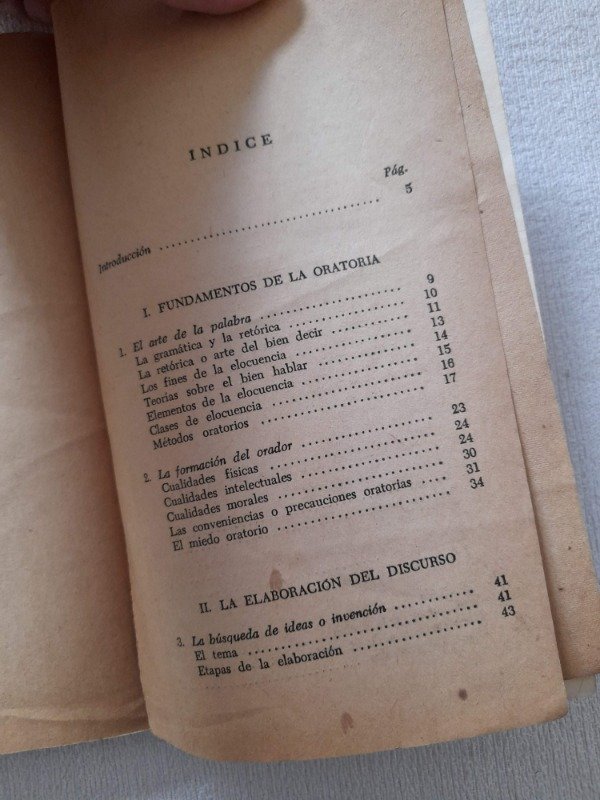 INDICE

Pág.

Introducción 5

I. FUNDAMENTOS DE LA ORATORIA

1. El arte de la palabra 9
La gramática y la retórica 10
La retórica o arte del bien decir 11
Los fines de la elocuencia 13
Teorías sobre el bien hablar 14
Elementos de la elocuencia 15
Clases de elocuencia 16
Métodos oratorios 17

2. La formación del orador 23
Cualidades físicas 24
Cualidades intelectuales 24
Cualidades morales 30
Las conveniencias o precauciones oratorias 31
El miedo oratorio 34

II. LA ELABORACIÓN DEL DISCURSO

3. La búsqueda de ideas o invención 41
El tema 41
Etapas de la elaboración 43